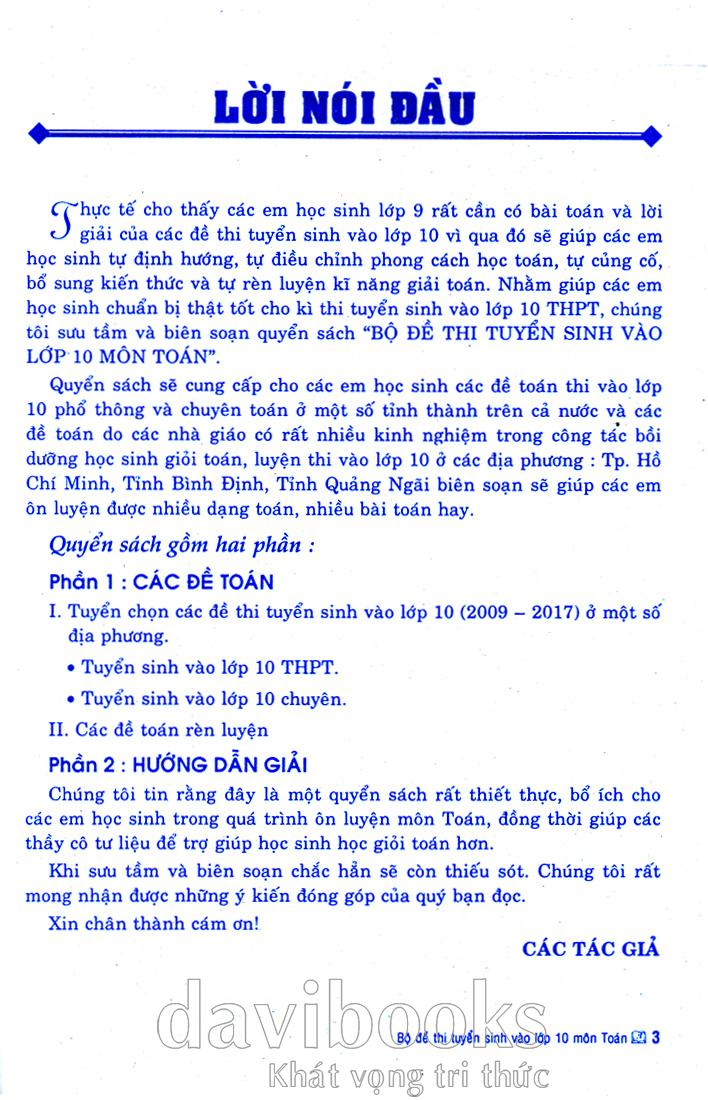 LỜI NÓI ĐẦU

Thực tế cho thấy các em học sinh lớp 9 rất cần có bài toán và lời giải của các đề thi tuyển sinh vào lớp 10 vì qua đó sẽ giúp các em học sinh tự định hướng, tự điều chỉnh phong cách học toán, tự củng cố, bổ sung kiến thức và tự rèn luyện kĩ năng giải toán. Nhằm giúp các em học sinh chuẩn bị thật tốt cho kì thi tuyển sinh vào lớp 10 THPT, chúng tôi sưu tầm và biên soạn quyển sách "BỘ ĐỀ THI TUYỂN SINH VÀO LỚP 10 MÔN TOÁN".

Quyển sách sẽ cung cấp cho các em học sinh các đề toán thi vào lớp 10 phổ thông và chuyên toán ở một số tỉnh thành trên cả nước và các đề toán do các nhà giáo có rất nhiều kinh nghiệm trong công tác bồi dưỡng học sinh giỏi toán, luyện thi vào lớp 10 ở các địa phương : Tp. Hồ Chí Minh, Tỉnh Bình Định, Tỉnh Quảng Ngãi biên soạn sẽ giúp các em ôn luyện được nhiều dạng toán, nhiều bài toán hay.

Quyển sách gồm hai phần :

Phần 1 : CÁC ĐỀ TOÁN

I. Tuyển chọn các đề thi tuyển sinh vào lớp 10 (2009 – 2017) ở một số địa phương.

• Tuyển sinh vào lớp 10 THPT.

• Tuyển sinh vào lớp 10 chuyên.

II. Các đề toán rèn luyện

Phần 2 : HƯỚNG DẪN GIẢI

Chúng tôi tin rằng đây là một quyển sách rất thiết thực, bổ ích cho các em học sinh trong quá trình ôn luyện môn Toán, đồng thời giúp các thầy cô tư liệu để trợ giúp học sinh học giỏi toán hơn.

Khi sưu tầm và biên soạn chắc hẳn sẽ còn thiếu sót. Chúng tôi rất mong nhận được những ý kiến đóng góp của quý bạn đọc.

Xin chân thành cám ơn!

CÁC TÁC GIẢ

davibooks
Khát vọng tri thức

Bộ đề thi tuyển sinh vào lớp 10 môn Toán 3